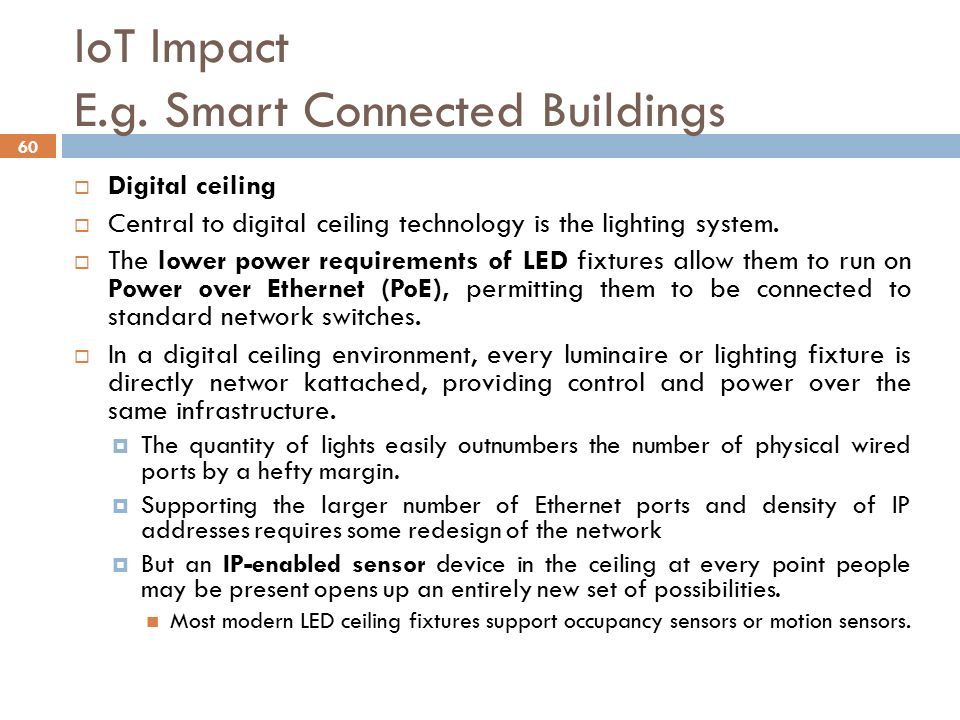 IoT Impact
E.g. Smart Connected Buildings

60

Digital ceiling

Central to digital ceiling technology is the lighting system.

The lower power requirements of LED fixtures allow them to run on Power over Ethernet (PoE), permitting them to be connected to standard network switches.

In a digital ceiling environment, every luminaire or lighting fixture is directly networ kattached, providing control and power over the same infrastructure.

The quantity of lights easily outnumbers the number of physical wired ports by a hefty margin.

Supporting the larger number of Ethernet ports and density of IP addresses requires some redesign of the network

But an IP-enabled sensor device in the ceiling at every point people may be present opens up an entirely new set of possibilities.

Most modern LED ceiling fixtures support occupancy sensors or motion sensors.